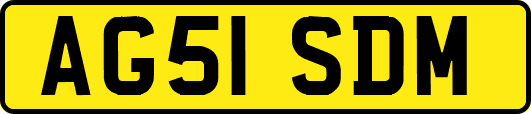 AG51 SDM